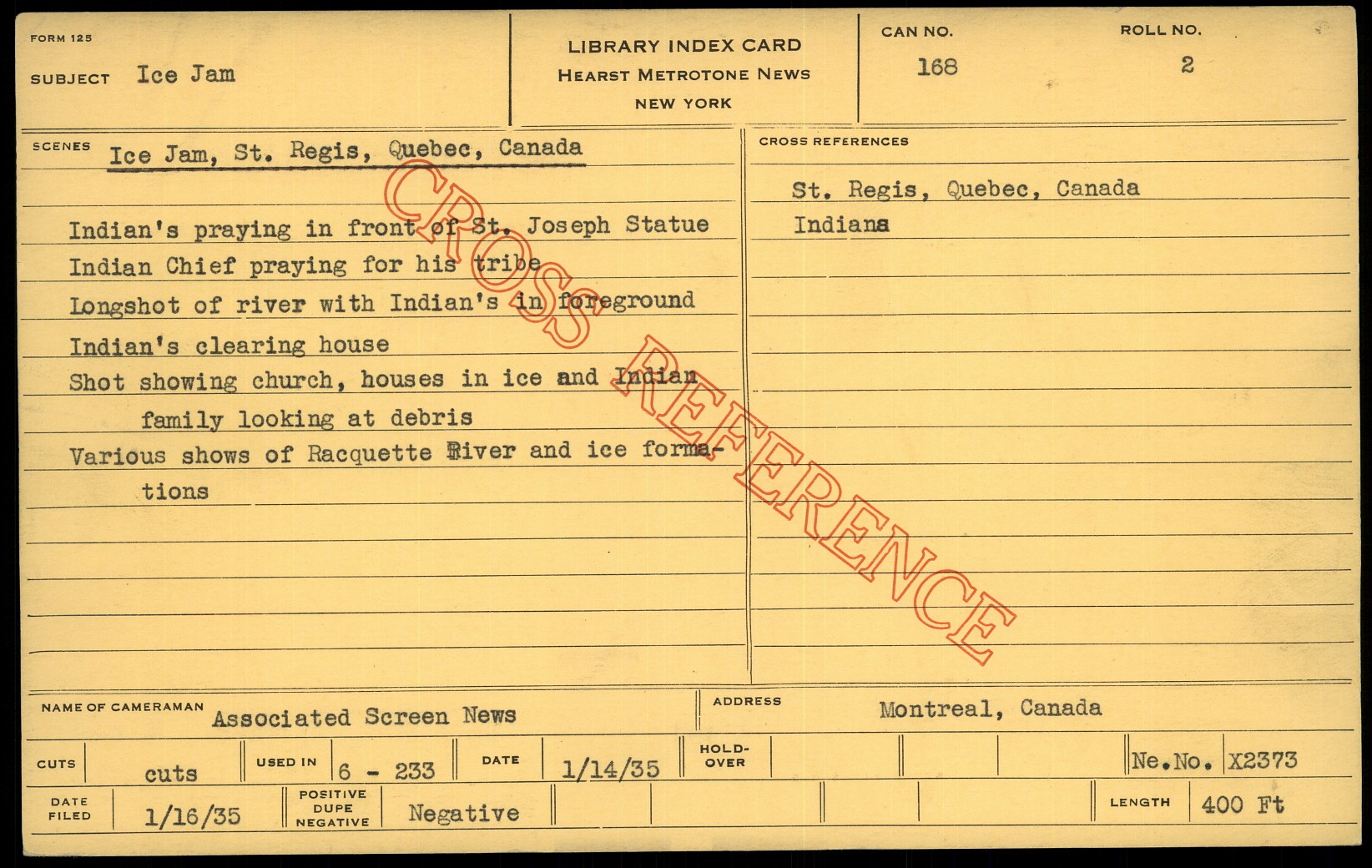 FORM 125

SUBJECT Ice Jam

LIBRARY INDEX CARD
HEARST METROTONE NEWS
NEW YORK

CAN NO.
168

ROLL NO.
2

SCENES Ice Jam, St. Regis, Quebec, Canada

Indian's praying in front of St. Joseph Statue

Indian Chief praying for his tribe

Longshot of river with Indian's in foreground

Indian's clearing house

Shot showing church, houses in ice and Indian family looking at debris

Various shows of Racquette River and ice formations

CROSS REFERENCES

St. Regis, Quebec, Canada

Indians

NAME OF CAMERAMAN Associated Screen News

ADDRESS Montreal, Canada

CUTS cuts

USED IN 6 - 233

DATE 1/14/35

HOLD-OVER

Ne.No. X2373

DATE FILED 1/16/35

POSITIVE DUPE NEGATIVE Negative

LENGTH 400 Ft

CROSS REFERENCE